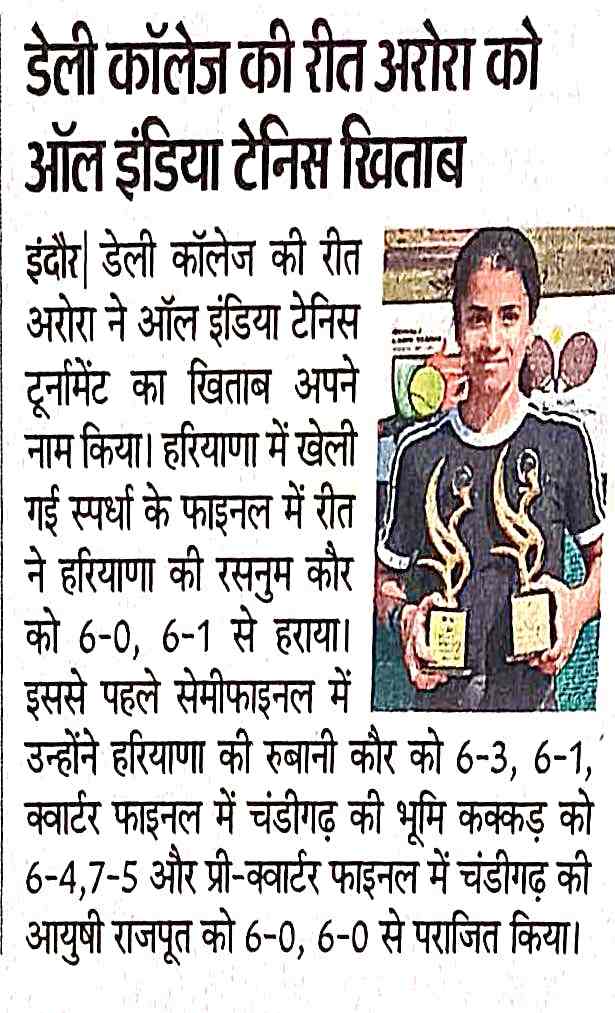 डेली कॉलेज की रीत अरोरा को ऑल इंडिया टेनिस खिताब

इंदौर| डेली कॉलेज की रीत अरोरा ने ऑल इंडिया टेनिस टूर्नामेंट का खिताब अपने नाम किया। हरियाणा में खेली गई स्पर्धा के फाइनल में रीत ने हरियाणा की रसनुम कौर को 6-0, 6-1 से हराया। इससे पहले सेमीफाइनल में उन्होंने हरियाणा की रुबानी कौर को 6-3, 6-1, क्वार्टर फाइनल में चंडीगढ़ की भूमि कक्कड़ को 6-4,7-5 और प्री-क्वार्टर फाइनल में चंडीगढ़ की आयुषी राजपूत को 6-0, 6-0 से पराजित किया।